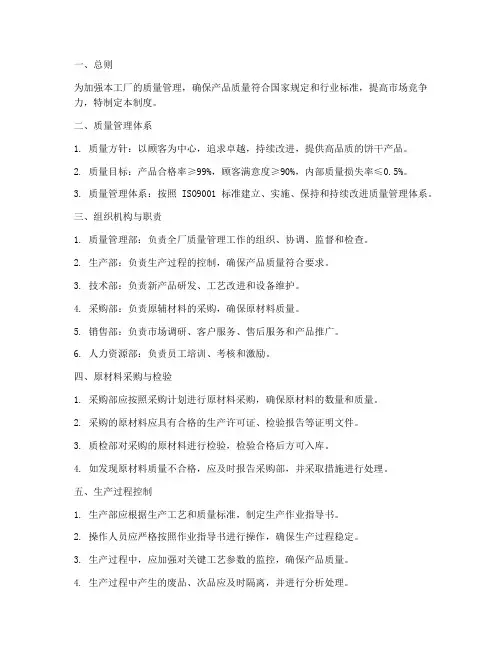 一、总则

为加强本工厂的质量管理，确保产品质量符合国家规定和行业标准，提高市场竞争力，特制定本制度。

二、质量管理体系

1. 质量方针：以顾客为中心，追求卓越，持续改进，提供高品质的饼干产品。

2. 质量目标：产品合格率≥99%，顾客满意度≥90%，内部质量损失率≤0.5%。

3. 质量管理体系：按照 ISO9001 标准建立、实施、保持和持续改进质量管理体系。

三、组织机构与职责

1. 质量管理部：负责全厂质量管理工作的组织、协调、监督和检查。

2. 生产部：负责生产过程的控制，确保产品质量符合要求。

3. 技术部：负责新产品研发、工艺改进和设备维护。

4. 采购部：负责原辅材料的采购，确保原材料质量。

5. 销售部：负责市场调研、客户服务、售后服务和产品推广。

6. 人力资源部：负责员工培训、考核和激励。

四、原材料采购与检验

1. 采购部应按照采购计划进行原材料采购，确保原材料的数量和质量。

2. 采购的原材料应具有合格的生产许可证、检验报告等证明文件。

3. 质检部对采购的原材料进行检验，检验合格后方可入库。

4. 如发现原材料质量不合格，应及时报告采购部，并采取措施进行处理。

五、生产过程控制

1. 生产部应根据生产工艺和质量标准，制定生产作业指导书。

2. 操作人员应严格按照作业指导书进行操作，确保生产过程稳定。

3. 生产过程中，应加强对关键工艺参数的监控，确保产品质量。

4. 生产过程中产生的废品、次品应及时隔离，并进行分析处理。